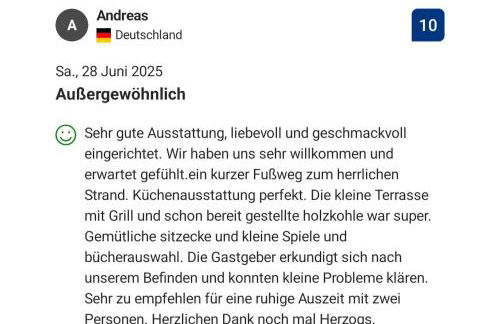 A
Andreas
Deutschland
10

Sa., 28 Juni 2025
Außergewöhnlich

Sehr gute Ausstattung, liebevoll und geschmackvoll eingerichtet. Wir haben uns sehr willkommen und erwartet gefühlt.ein kurzer Fußweg zum herrlichen Strand. Küchenausstattung perfekt. Die kleine Terrasse mit Grill und schon bereit gestellte holzkohle war super. Gemütliche sitzecke und kleine Spiele und bücherauswahl. Die Gastgeber erkundigt sich nach unserem Befinden und konnten kleine Probleme klären. Sehr zu empfehlen für eine ruhige Auszeit mit zwei Personen. Herzlichen Dank noch mal Herzogs.